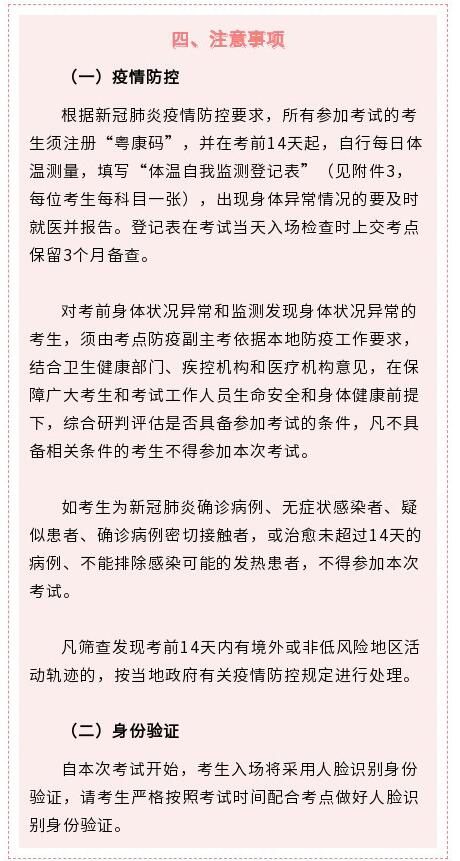 四、注意事项

（一）疫情防控

根据新冠肺炎疫情防控要求，所有参加考试的考生须注册“粤康码”，并在考前14天起，自行每日体温测量，填写“体温自我监测登记表”（见附件3，每位考生每科目一张），出现身体异常情况的要及时就医并报告。登记表在考试当天入场检查时上交考点保留3个月备查。

对考前身体状况异常和监测发现身体状况异常的考生，须由考点防疫副主考依据本地防疫工作要求，结合卫生健康部门、疾控机构和医疗机构意见，在保障广大考生和考试工作人员生命安全和身体健康前提下，综合研判评估是否具备参加考试的条件，凡不具备相关条件的考生不得参加本次考试。

如考生为新冠肺炎确诊病例、无症状感染者、疑似患者、确诊病例密切接触者，或治愈未超过14天的病例、不能排除感染可能的发热患者，不得参加本次考试。

凡筛查发现考前14天内有境外或非低风险地区活动轨迹的，按当地政府有关疫情防控规定进行处理。

（二）身份验证

自本次考试开始，考生入场将采用人脸识别身份验证，请考生严格按照考试时间配合考点做好人脸识别身份验证。